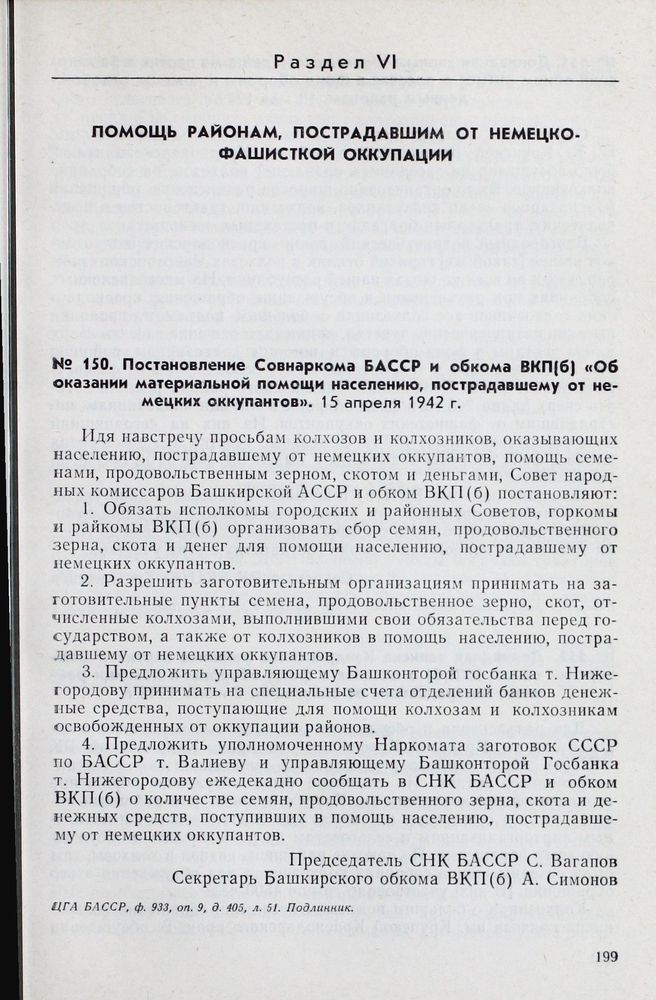 Раздел VI

ПОМОЩЬ РАЙОНАМ, ПОСТРАДАВШИМ ОТ НЕМЕЦКО-ФАШИСТКОЙ ОККУПАЦИИ

№ 150. Постановление Совнаркома БАССР и обкома ВКП(б) «Об оказании материальной помощи населению, пострадавшему от немецких оккупантов». 15 апреля 1942 г.

Идя навстречу просьбам колхозов и колхозников, оказывающих населению, пострадавшему от немецких оккупантов, помощь семенами, продовольственным зерном, скотом и деньгами, Совет народных комиссаров Башкирской АССР и обком ВКП(б) постановляют:

1. Обязать исполкомы городских и районных Советов, горкомы и райкомы ВКП(б) организовать сбор семян, продовольственного зерна, скота и денег для помощи населению, пострадавшему от немецких оккупантов.

2. Разрешить заготовительным организациям принимать на заготовительные пункты семена, продовольственное зерно, скот, отчисленные колхозами, выполнившими свои обязательства перед государством, а также от колхозников в помощь населению, пострадавшему от немецких оккупантов.

3. Предложить управляющему Башконторой госбанка т. Нижегородову принимать на специальные счета отделений банков денежные средства, поступающие для помощи колхозам и колхозникам освобожденных от оккупации районов.

4. Предложить уполномоченному Наркомата заготовок СССР по БАССР т. Валиеву и управляющему Башконторой Госбанка т. Нижегородову ежедекадно сообщать в СНК БАССР и обком ВКП(б) о количестве семян, продовольственного зерна, скота и денежных средств, поступивших в помощь населению, пострадавшему от немецких оккупантов.

Председатель СНК БАССР С. Вагапов
Секретарь Башкирского обкома ВКП(б) А. Симонов

ЦГА БАССР, ф. 933, оп. 9, д. 405, л. 51. Подлинник.

199